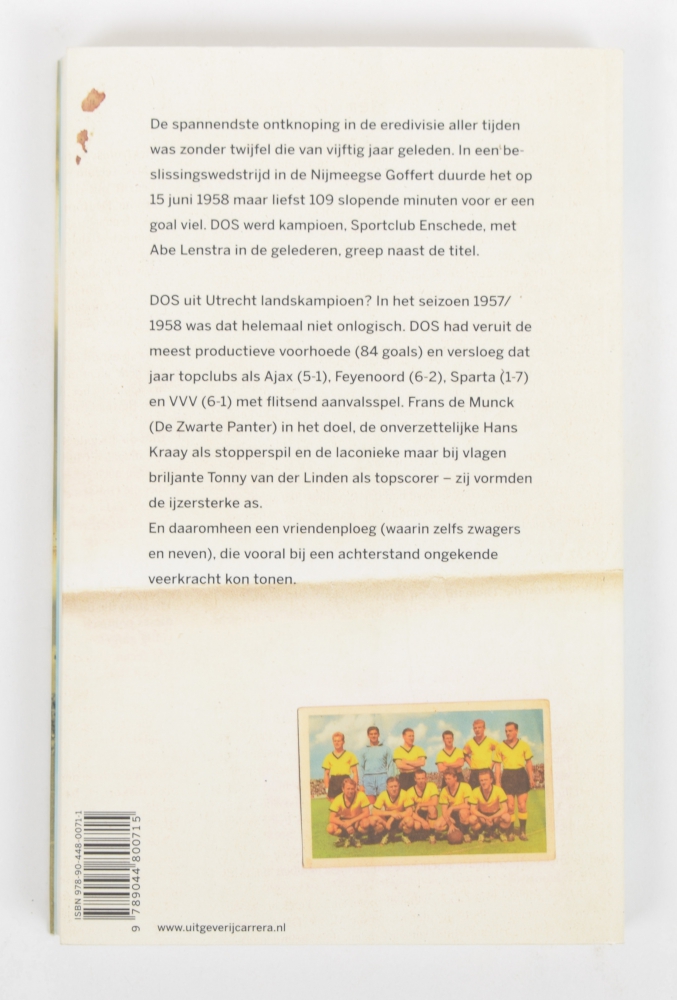 De spannendste ontknoping in de eredivisie aller tijden was zonder twijfel die van vijftig jaar geleden. In een beslissingswedstrijd in de Nijmeegse Goffert duurde het op 15 juni 1958 maar liefst 109 slopende minuten voor er een goal viel. DOS werd kampioen, Sportclub Enschede, met Abe Lenstra in de gelederen, greep naast de titel.

DOS uit Utrecht landskampioen? In het seizoen 1957/1958 was dat helemaal niet onlogisch. DOS had veruit de meest productieve voorhoede (84 goals) en versloeg dat jaar topclubs als Ajax (5-1), Feyenoord (6-2), Sparta (1-7) en VVV (6-1) met flitsend aanvalsspel. Frans de Munck (De Zwarte Panter) in het doel, de onverzettelijke Hans Kraay als stopperspil en de laconieke maar bij vlagen briljante Tonny van der Linden als topscorer – zij vormden de ijzersterke as.
En daaromheen een vriendenploeg (waarin zelfs zwagers en neven), die vooral bij een achterstand ongekende veerkracht kon tonen.

ISBN 978-90-448-0071-1
9 789044 800715

www.uitgeverijcarrera.nl